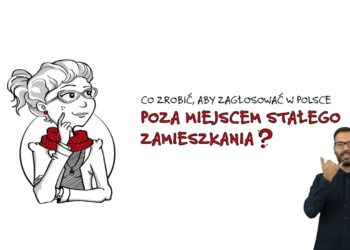 CO ZROBIĆ, ABY ZAGŁOSOWAĆ W POLSCE
POZA MIEJSCEM STAŁEGO ZAMIESZKANIA?